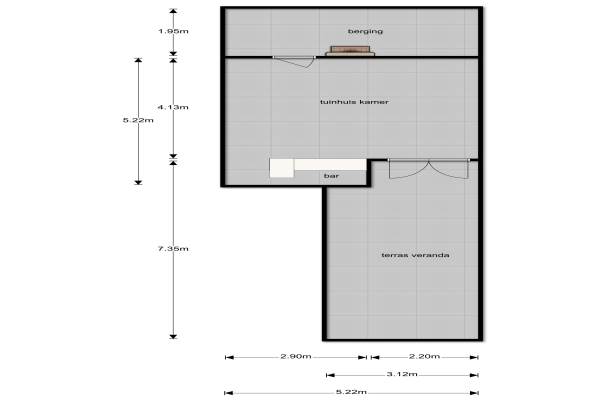 1.95m
berging
5.22m
4.13m
tuinhuis kamer
bar
7.35m
terras veranda
2.90m
2.20m
3.12m
5.22m